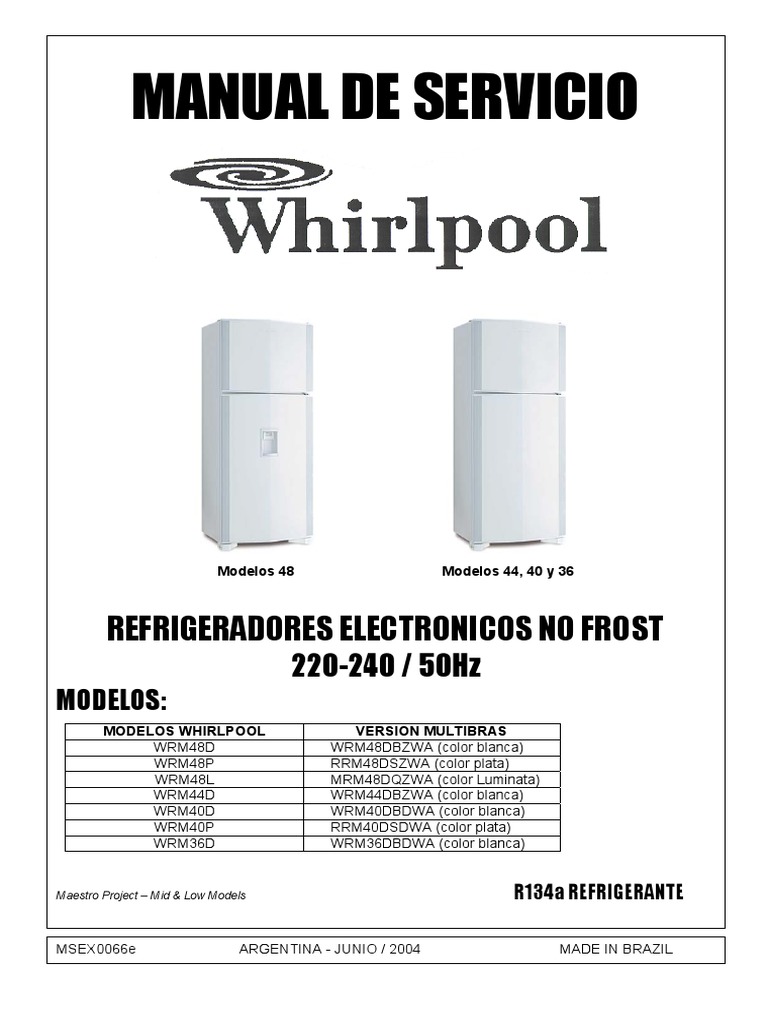 MANUAL DE SERVICIO

Whirlpool

Modelos 48

Modelos 44, 40 y 36

REFRIGERADORES ELECTRONICOS NO FROST
220-240 / 50Hz

MODELOS:

| MODELOS WHIRLPOOL | VERSION MULTIBRAS |
|---|---|
| WRM48D | WRM48DBZWA (color blanca) |
| WRM48P | RRM48DSZWA (color plata) |
| WRM48L | MRM48DQZWA (color Luminata) |
| WRM44D | WRM44DBZWA (color blanca) |
| WRM40D | WRM40DBDWA (color blanca) |
| WRM40P | RRM40DSDWA (color plata) |
| WRM36D | WRM36DBDWA (color blanca) |

Maestro Project – Mid & Low Models

R134a REFRIGERANTE

MSEX0066e    ARGENTINA - JUNIO / 2004    MADE IN BRAZIL